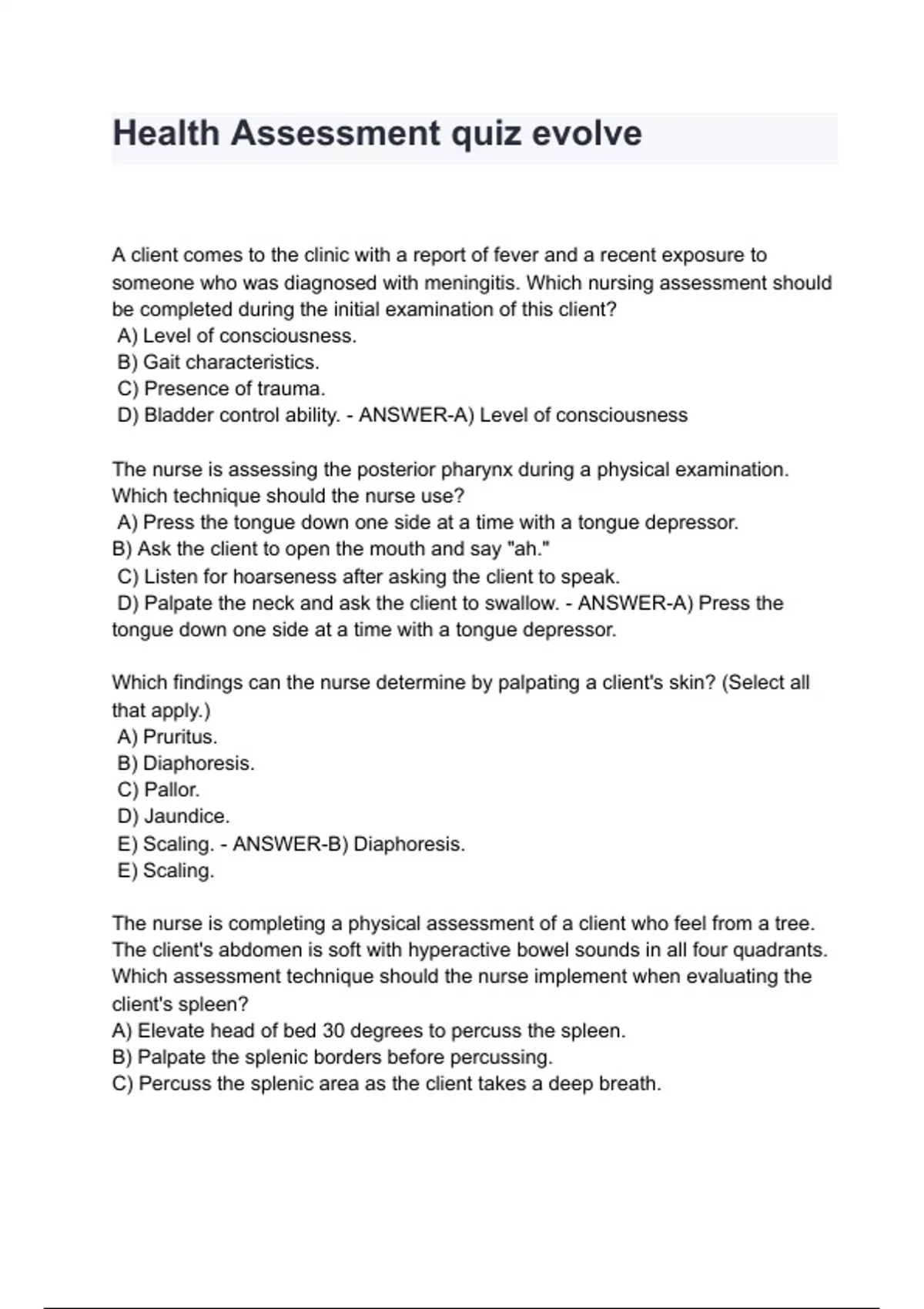 Health Assessment quiz evolve

A client comes to the clinic with a report of fever and a recent exposure to someone who was diagnosed with meningitis. Which nursing assessment should be completed during the initial examination of this client?
A) Level of consciousness.
B) Gait characteristics.
C) Presence of trauma.
D) Bladder control ability. - ANSWER-A) Level of consciousness

The nurse is assessing the posterior pharynx during a physical examination. Which technique should the nurse use?
A) Press the tongue down one side at a time with a tongue depressor.
B) Ask the client to open the mouth and say "ah."
C) Listen for hoarseness after asking the client to speak.
D) Palpate the neck and ask the client to swallow. - ANSWER-A) Press the tongue down one side at a time with a tongue depressor.

Which findings can the nurse determine by palpating a client's skin? (Select all that apply.)
A) Pruritus.
B) Diaphoresis.
C) Pallor.
D) Jaundice.
E) Scaling. - ANSWER-B) Diaphoresis.
E) Scaling.

The nurse is completing a physical assessment of a client who feel from a tree. The client's abdomen is soft with hyperactive bowel sounds in all four quadrants. Which assessment technique should the nurse implement when evaluating the client's spleen?
A) Elevate head of bed 30 degrees to percuss the spleen.
B) Palpate the splenic borders before percussing.
C) Percuss the splenic area as the client takes a deep breath.